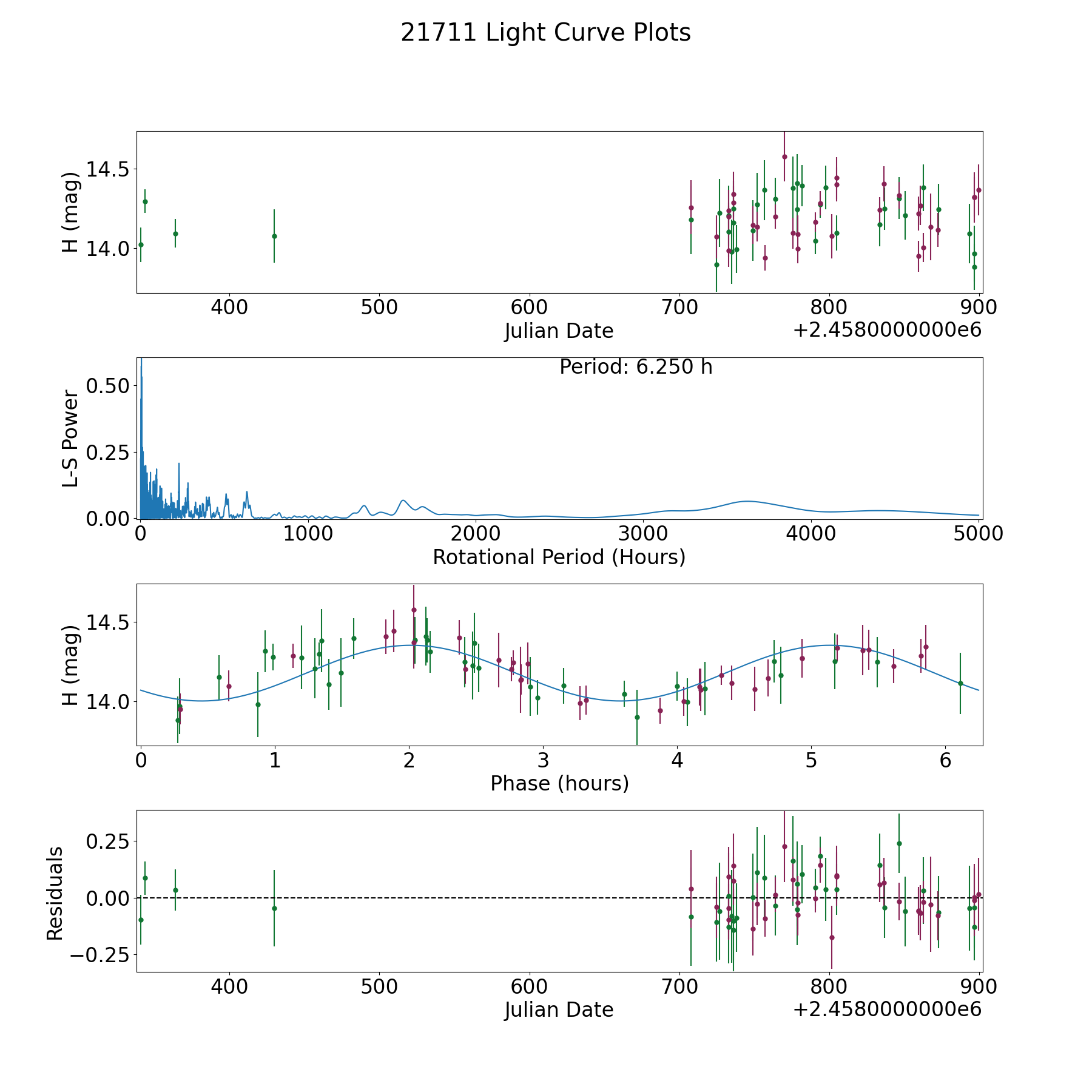 21711 Light Curve Plots

H (mag)
14.5
14.0
400 500 600 700 800 900
Julian Date
+2.4580000000e6

Period: 6.250 h
L-S Power
0.50
0.25
0.00
0 1000 2000 3000 4000 5000
Rotational Period (Hours)

H (mag)
14.5
14.0
0 1 2 3 4 5 6
Phase (hours)

Residuals
0.25
0.00
−0.25
400 500 600 700 800 900
Julian Date
+2.4580000000e6